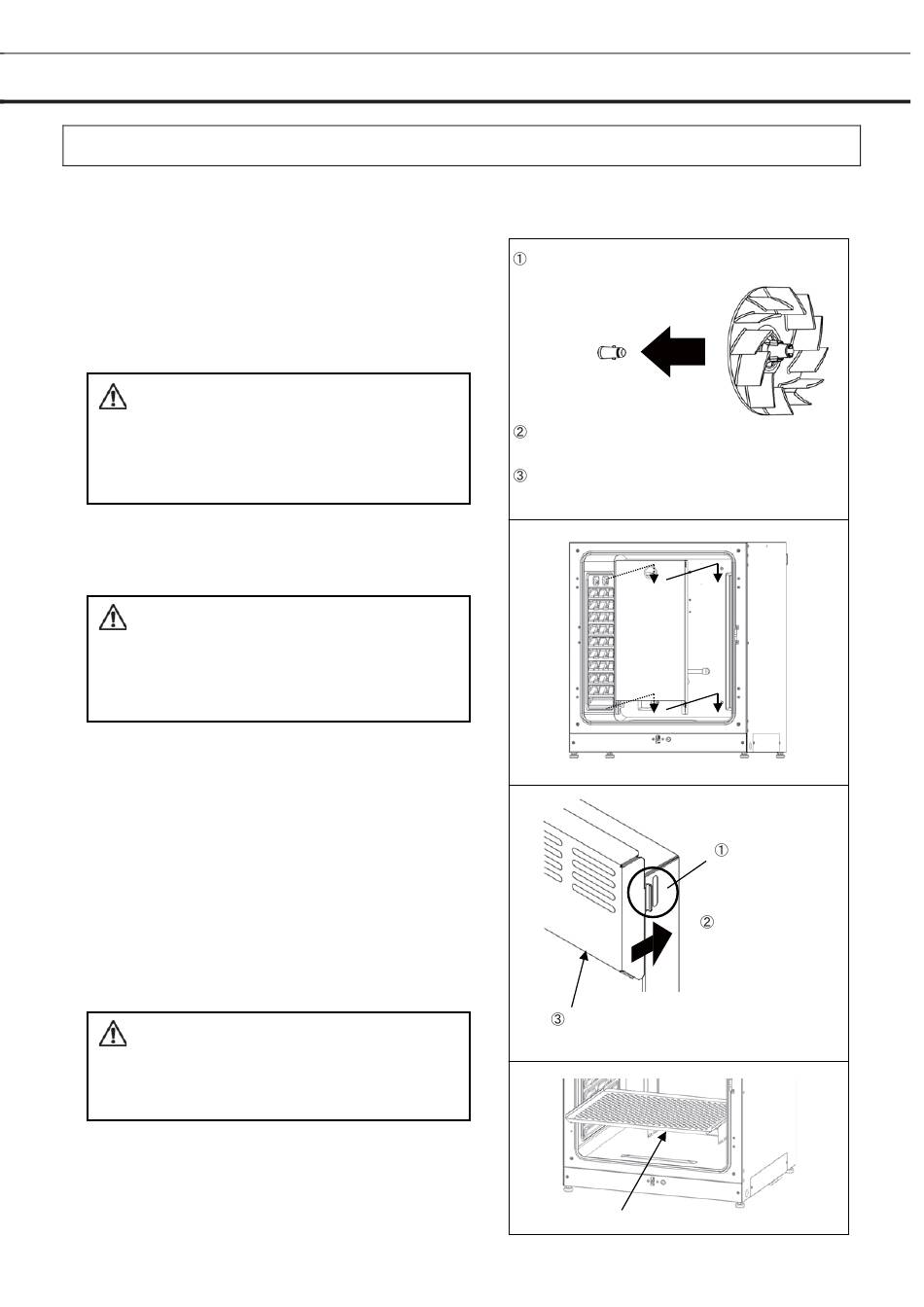 ①

②

③

①

②

③